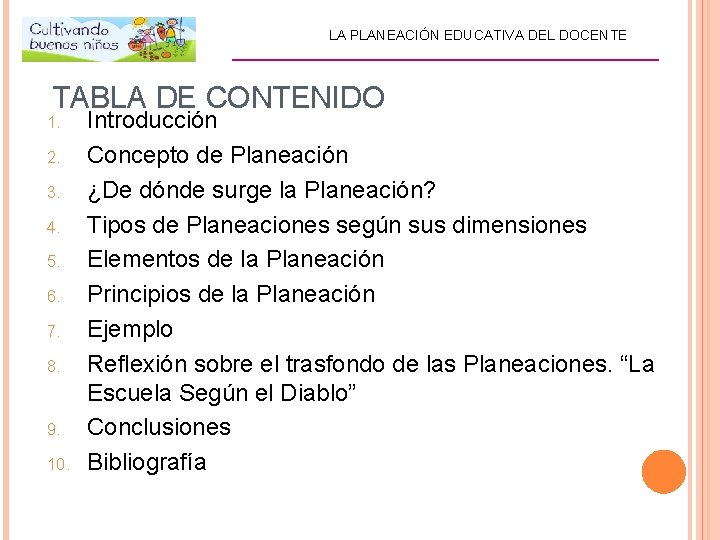 Cultivando buenos niños

LA PLANEACIÓN EDUCATIVA DEL DOCENTE

TABLA DE CONTENIDO

1. Introducción
2. Concepto de Planeación
3. ¿De dónde surge la Planeación?
4. Tipos de Planeaciones según sus dimensiones
5. Elementos de la Planeación
6. Principios de la Planeación
7. Ejemplo
8. Reflexión sobre el trasfondo de las Planeaciones. “La Escuela Según el Diablo”
9. Conclusiones
10. Bibliografía